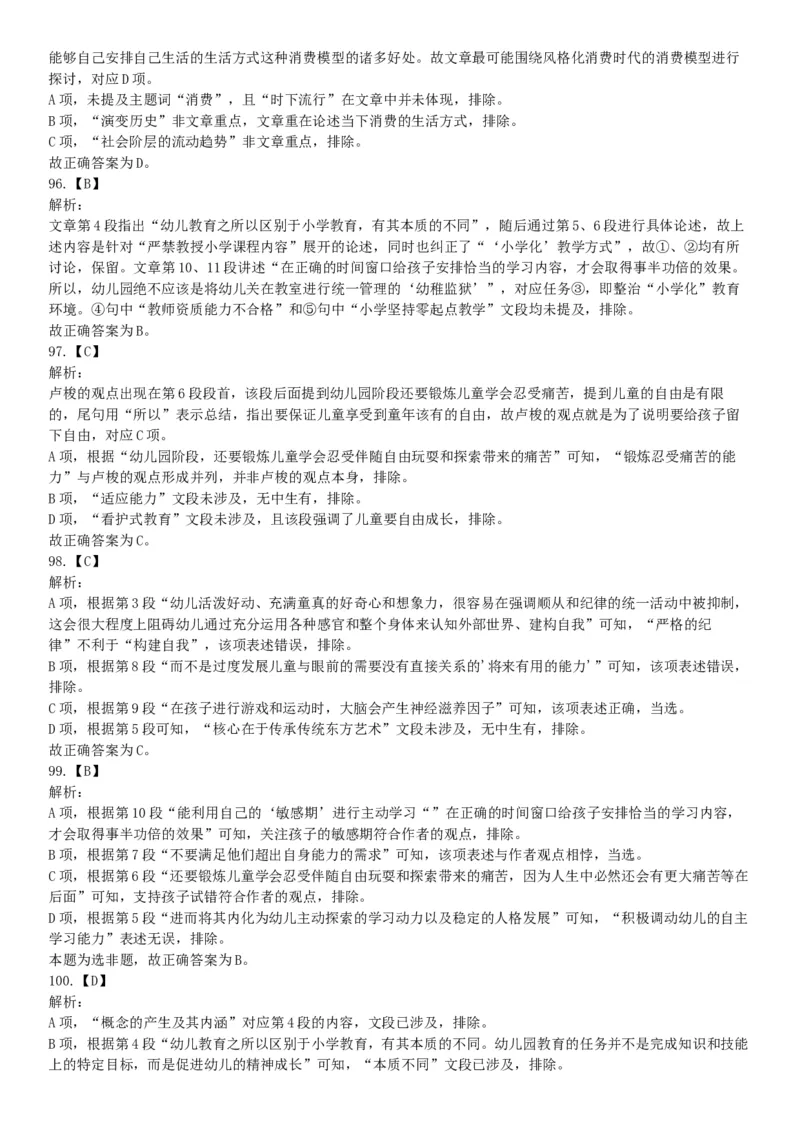 能够自己安排自己生活的生活方式这种消费模型的诸多好处。故文章最可能围绕风格化消费时代的消费模型进行探讨，对应D项。
A项，未提及主题词“消费”，且“时下流行”在文章中并未体现，排除。
B项，“演变历史”非文章重点，文章重在论述当下消费的生活方式，排除。
C项，“社会阶层的流动趋势”非文章重点，排除。
故正确答案为D。
96.【B】
解析：
文章第4段指出“幼儿教育之所以区别于小学教育，有其本质的不同”，随后通过第5、6段进行具体论述，故上述内容是针对“严禁教授小学课程内容”展开的论述，同时也纠正了“‘小学化’教学方式”，故①、②均有所讨论，保留。文章第10、11段讲述“在正确的时间窗口给孩子安排恰当的学习内容，才会取得事半功倍的效果。所以，幼儿园绝不应该是将幼儿关在教室进行统一管理的‘幼稚监狱’”，对应任务③，即整治“小学化”教育环境。④句中“教师资质能力不合格”和⑤句中“小学坚持零起点教学”文段均未提及，排除。
故正确答案为B。
97.【C】
解析：
卢梭的观点出现在第6段段首，该段后面提到幼儿园阶段还要锻炼儿童学会忍受痛苦，提到儿童的自由是有限的，尾句用“所以”表示总结，指出要保证儿童享受到童年该有的自由，故卢梭的观点就是为了说明要给孩子留下自由，对应C项。
A项，根据“幼儿园阶段，还要锻炼儿童学会忍受伴随自由玩耍和探索带来的痛苦”可知，“锻炼忍受痛苦的能力”与卢梭的观点形成并列，并非卢梭的观点本身，排除。
B项，“适应能力”文段未涉及，无中生有，排除。
D项，“看护式教育”文段未涉及，且该段强调了儿童要自由成长，排除。
故正确答案为C。
98.【C】
解析：
A项，根据第3段“幼儿活泼好动、充满童真的好奇心和想象力，很容易在强调顺从和纪律的统一活动中被抑制，这会很大程度上阻碍幼儿通过充分运用各种感官和整个身体来认知外部世界、建构自我”可知，“严格的纪律”不利于“构建自我”，该项表述错误，排除。
B项，根据第8段“而不是过度发展儿童与眼前的需要没有直接关系的‘将来有用的能力’”可知，该项表述错误，排除。
C项，根据第9段“在孩子进行游戏和运动时，大脑会产生神经滋养因子”可知，该项表述正确，当选。
D项，根据第5段可知，“核心在于传承传统东方艺术”文段未涉及，无中生有，排除。
故正确答案为C。
99.【B】
解析：
A项，根据第10段“能利用自己的‘敏感期’进行主动学习“”在正确的时间窗口给孩子安排恰当的学习内容，才会取得事半功倍的效果”可知，关注孩子的敏感期符合作者的观点，排除。
B项，根据第7段“不要满足他们超出自身能力的需求”可知，该项表述与作者观点相悖，当选。
C项，根据第6段“还要锻炼儿童学会忍受伴随自由玩耍和探索带来的痛苦，因为人生中必然还会有更大痛苦等在后面”可知，支持孩子试错符合作者的观点，排除。
D项，根据第5段“进而将其内化为幼儿主动探索的学习动力以及稳定的人格发展”可知，“积极调动幼儿的自主学习能力”表述无误，排除。
本题为选非题，故正确答案为B。
100.【D】
解析：
A项，“概念的产生及其内涵”对应第4段的内容，文段已涉及，排除。
B项，根据第4段“幼儿教育之所以区别于小学教育，有其本质的不同。幼儿园教育的任务并不是完成知识和技能上的特定目标，而是促进幼儿的精神成长”可知，“本质不同”文段已涉及，排除。